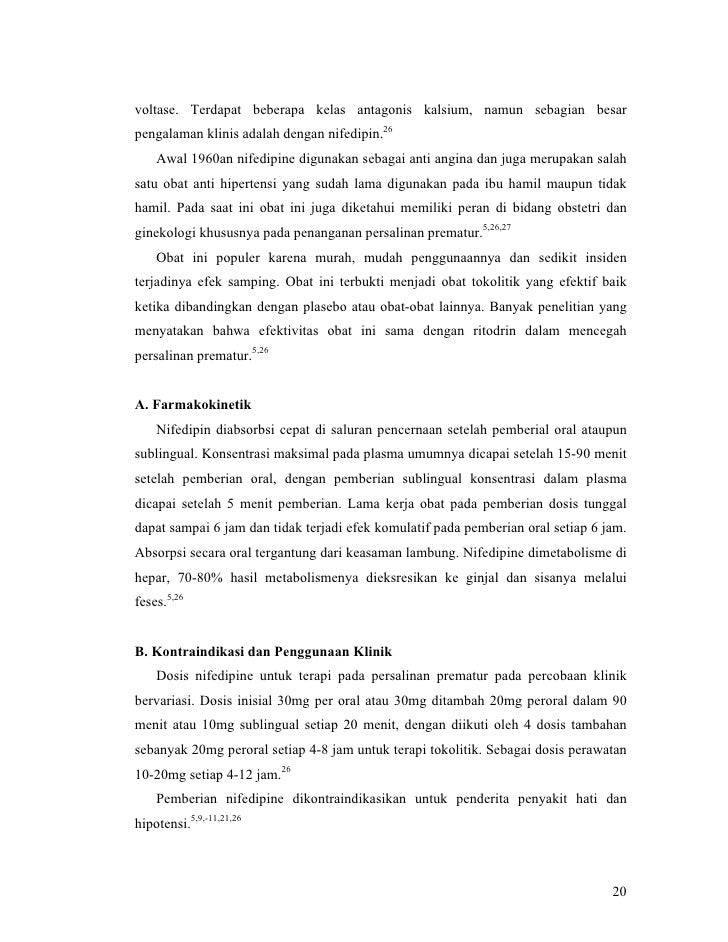 voltase. Terdapat beberapa kelas antagonis kalsium, namun sebagian besar pengalaman klinis adalah dengan nifedipin.$^{26}$

Awal 1960an nifedipine digunakan sebagai anti angina dan juga merupakan salah satu obat anti hipertensi yang sudah lama digunakan pada ibu hamil maupun tidak hamil. Pada saat ini obat ini juga diketahui memiliki peran di bidang obstetri dan ginekologi khususnya pada penanganan persalinan prematur.$^{5,26,27}$

Obat ini populer karena murah, mudah penggunaannya dan sedikit insiden terjadinya efek samping. Obat ini terbukti menjadi obat tokolitik yang efektif baik ketika dibandingkan dengan plasebo atau obat-obat lainnya. Banyak penelitian yang menyatakan bahwa efektivitas obat ini sama dengan ritodrin dalam mencegah persalinan prematur.$^{5,26}$

A. Farmakokinetik

Nifedipin diabsorbsi cepat di saluran pencernaan setelah pemberial oral ataupun sublingual. Konsentrasi maksimal pada plasma umumnya dicapai setelah 15-90 menit setelah pemberian oral, dengan pemberian sublingual konsentrasi dalam plasma dicapai setelah 5 menit pemberian. Lama kerja obat pada pemberian dosis tunggal dapat sampai 6 jam dan tidak terjadi efek komulatif pada pemberian oral setiap 6 jam. Absorpsi secara oral tergantung dari keasaman lambung. Nifedipine dimetabolisme di hepar, 70-80% hasil metabolismenya dieksresikan ke ginjal dan sisanya melalui feses.$^{5,26}$

B. Kontraindikasi dan Penggunaan Klinik

Dosis nifedipine untuk terapi pada persalinan prematur pada percobaan klinik bervariasi. Dosis inisial 30mg per oral atau 30mg ditambah 20mg peroral dalam 90 menit atau 10mg sublingual setiap 20 menit, dengan diikuti oleh 4 dosis tambahan sebanyak 20mg peroral setiap 4-8 jam untuk terapi tokolitik. Sebagai dosis perawatan 10-20mg setiap 4-12 jam.$^{26}$

Pemberian nifedipine dikontraindikasikan untuk penderita penyakit hati dan hipotensi.$^{5,9,-11,21,26}$

20